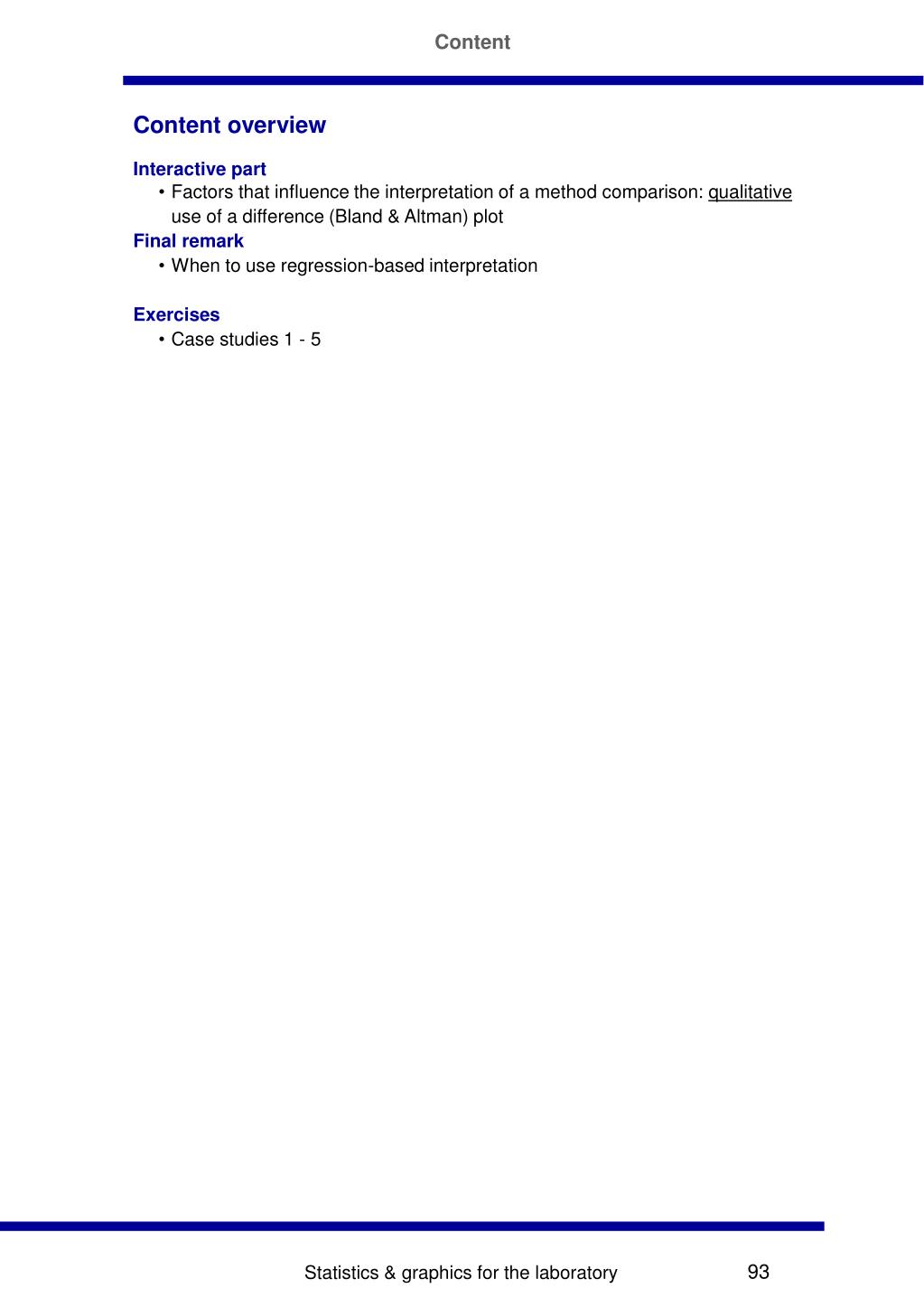 Content

Content overview

Interactive part
• Factors that influence the interpretation of a method comparison: qualitative use of a difference (Bland & Altman) plot

Final remark
• When to use regression-based interpretation

Exercises
• Case studies 1 - 5

Statistics & graphics for the laboratory

93